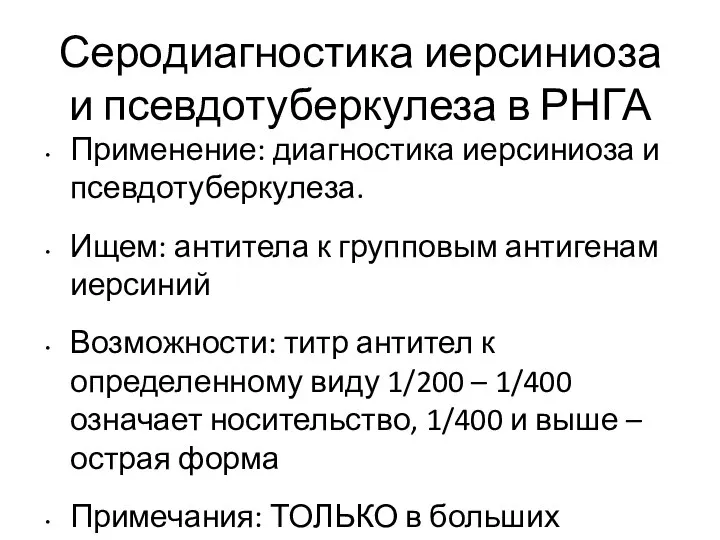 Серодиагностика иерсиниоза и псевдотуберкулеза в РНГА

• Применение: диагностика иерсиниоза и псевдотуберкулеза.

• Ищем: антитела к групповым антигенам иерсиний

• Возможности: титр антител к определенному виду 1/200 – 1/400 означает носительство, 1/400 и выше – острая форма

• Примечания: ТОЛЬКО в больших